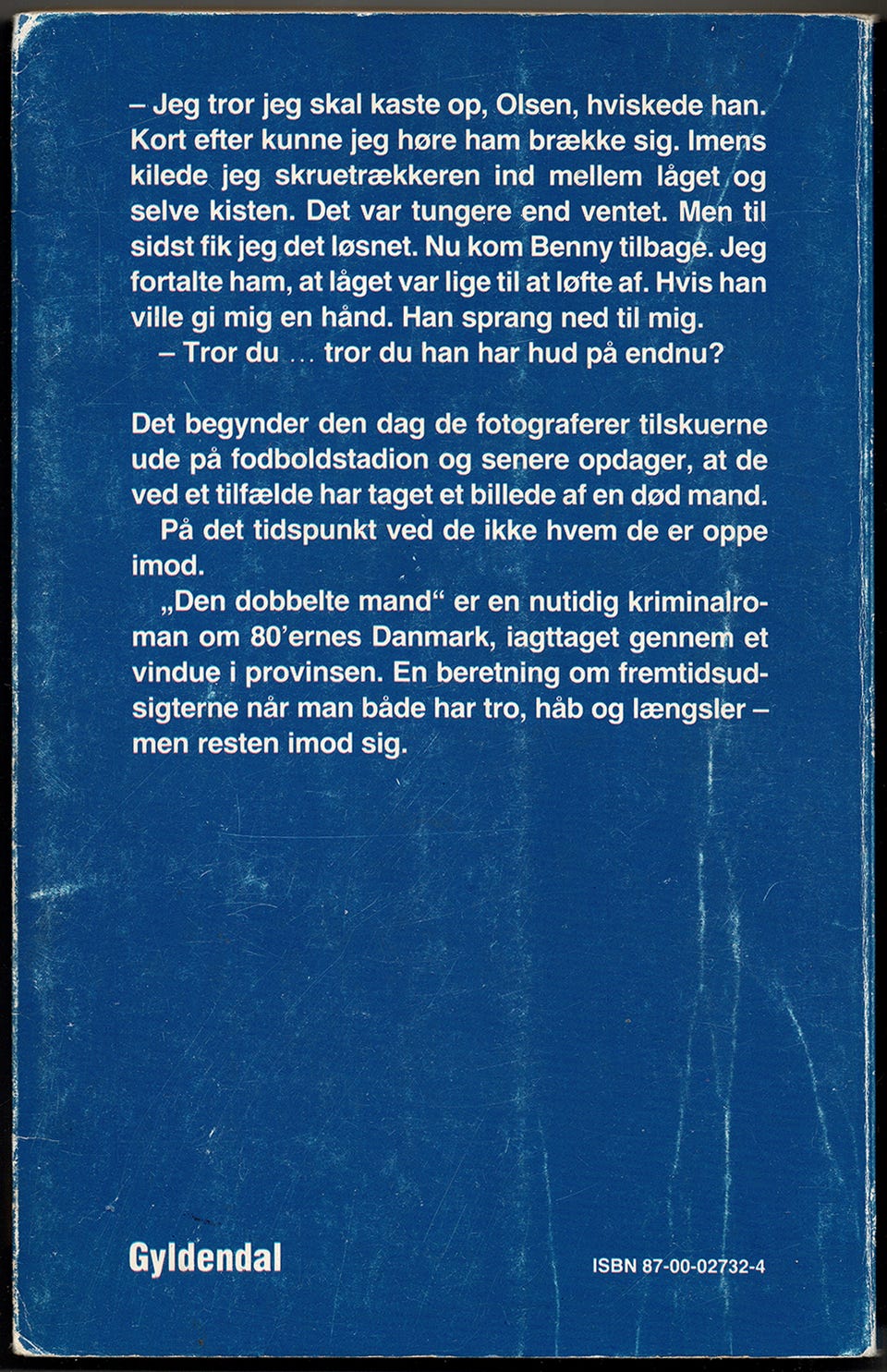 – Jeg tror jeg skal kaste op, Olsen, hviskede han. Kort efter kunne jeg høre ham brække sig. Imens kilede jeg skruetrækkeren ind mellem låget og selve kisten. Det var tungere end ventet. Men til sidst fik jeg det løsnet. Nu kom Benny tilbage. Jeg fortalte ham, at låget var lige til at løfte af. Hvis han ville gi mig en hånd. Han sprang ned til mig.

– Tror du ... tror du han har hud på endnu?

Det begynder den dag de fotograferer tilskuerne ude på fodboldstadion og senere opdager, at de ved et tilfælde har taget et billede af en død mand.

På det tidspunkt ved de ikke hvem de er oppe imod.

„Den dobbelte mand“ er en nutidig kriminalroman om 80'ernes Danmark, iagttaget gennem et vindue i provinsen. En beretning om fremtidsudsigterne når man både har tro, håb og længsler – men resten imod sig.

Gyldendal

ISBN 87-00-02732-4